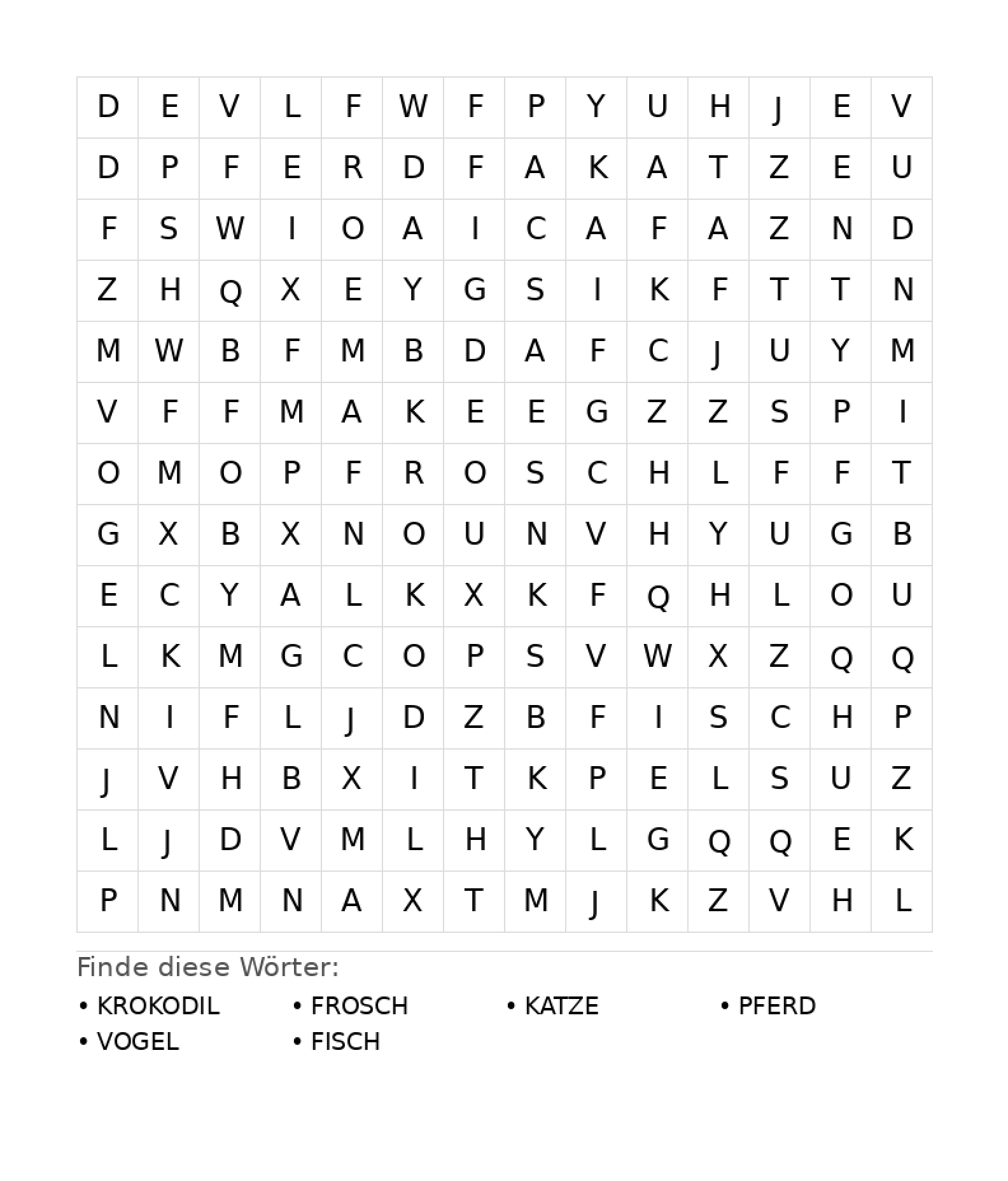 | D | E | V | L | F | W | F | P | Y | U | H | J | E | V |
|---|---|---|---|---|---|---|---|---|---|---|---|---|---|
| D | P | F | E | R | D | F | A | K | A | T | Z | E | U |
| F | S | W | I | O | A | I | C | A | F | A | Z | N | D |
| Z | H | Q | X | E | Y | G | S | I | K | F | T | T | N |
| M | W | B | F | M | B | D | A | F | C | J | U | Y | M |
| V | F | F | M | A | K | E | E | G | Z | Z | S | P | I |
| O | M | O | P | F | R | O | S | C | H | L | F | F | T |
| G | X | B | X | N | O | U | N | V | H | Y | U | G | B |
| E | C | Y | A | L | K | X | K | F | Q | H | L | O | U |
| L | K | M | G | C | O | P | S | V | W | X | Z | Q | Q |
| N | I | F | L | J | D | Z | B | F | I | S | C | H | P |
| J | V | H | B | X | I | T | K | P | E | L | S | U | Z |
| L | J | D | V | M | L | H | Y | L | G | Q | Q | E | K |
| P | N | M | N | A | X | T | M | J | K | Z | V | H | L |

Finde diese Wörter:

• KROKODIL
• FROSCH
• KATZE
• PFERD
• VOGEL
• FISCH